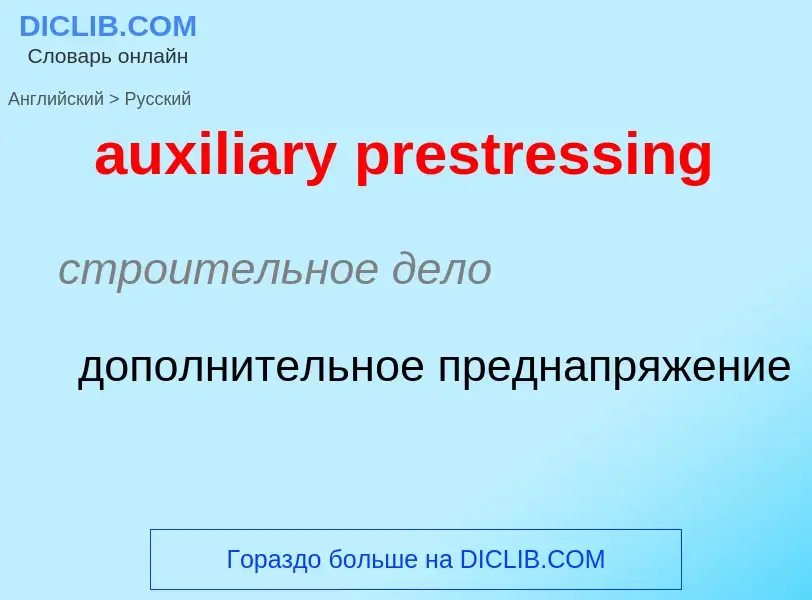 DICLIB.COM
Словарь онлайн

Английский > Русский

auxiliary prestressing

строительное дело

дополнительное преднапряжение

Гораздо больше на DICLIB.COM